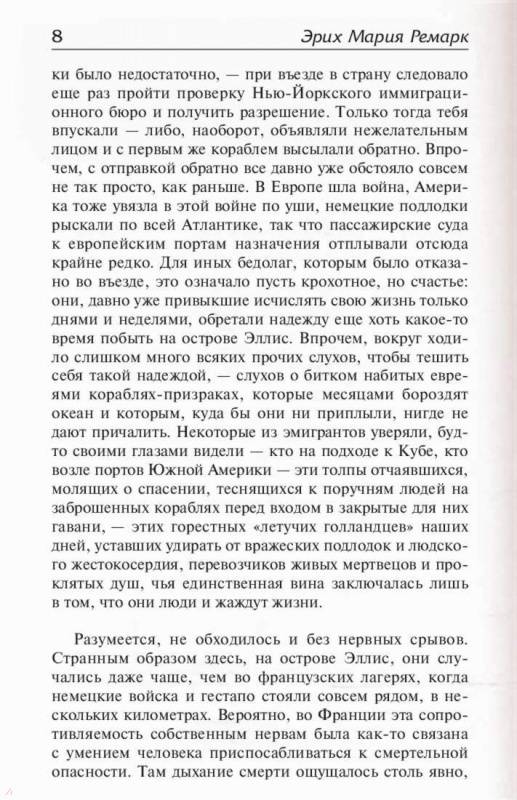 8 Эрих Мария Ремарк

ки было недостаточно, — при въезде в страну следовало еще раз пройти проверку Нью-Йоркского иммиграционного бюро и получить разрешение. Только тогда тебя впускали — либо, наоборот, объявляли нежелательным лицом и с первым же кораблем высылали обратно. Впрочем, с отправкой обратно все давно уже обстояло совсем не так просто, как раньше. В Европе шла война, Америка тоже увязла в этой войне по уши, немецкие подлодки рыскали по всей Атлантике, так что пассажирские суда к европейским портам назначения отплывали отсюда крайне редко. Для иных бедолаг, которым было отказано во въезде, это означало пусть крохотное, но счастье: они, давно уже привыкшие исчислять свою жизнь только днями и неделями, обретали надежду еще хоть какое-то время побыть на острове Эллис. Впрочем, вокруг ходило слишком много всяких прочих слухов, чтобы тешить себя такой надеждой, — слухов о битком набитых евреями кораблях-призраках, которые месяцами бороздят океан и которым, куда бы они ни приплыли, нигде не дают причалить. Некоторые из эмигрантов уверяли, будто своими глазами видели — кто на подходе к Кубе, кто возле портов Южной Америки — эти толпы отчаявшихся, молящих о спасении, теснящихся к поручням людей на заброшенных кораблях перед входом в закрытые для них гавани, — этих горестных «летучих голландцев» наших дней, уставших удирать от вражеских подлодок и людского жестокосердия, перевозчиков живых мертвецов и проклятых душ, чья единственная вина заключалась лишь в том, что они люди и жаждут жизни.

Разумеется, не обходилось и без нервных срывов. Странным образом здесь, на острове Эллис, они случались даже чаще, чем во французских лагерях, когда немецкие войска и гестапо стояли совсем рядом, в нескольких километрах. Вероятно, во Франции эта сопротивляемость собственным нервам была как-то связана с умением человека приспосабливаться к смертельной опасности. Там дыхание смерти ощущалось столь явно,